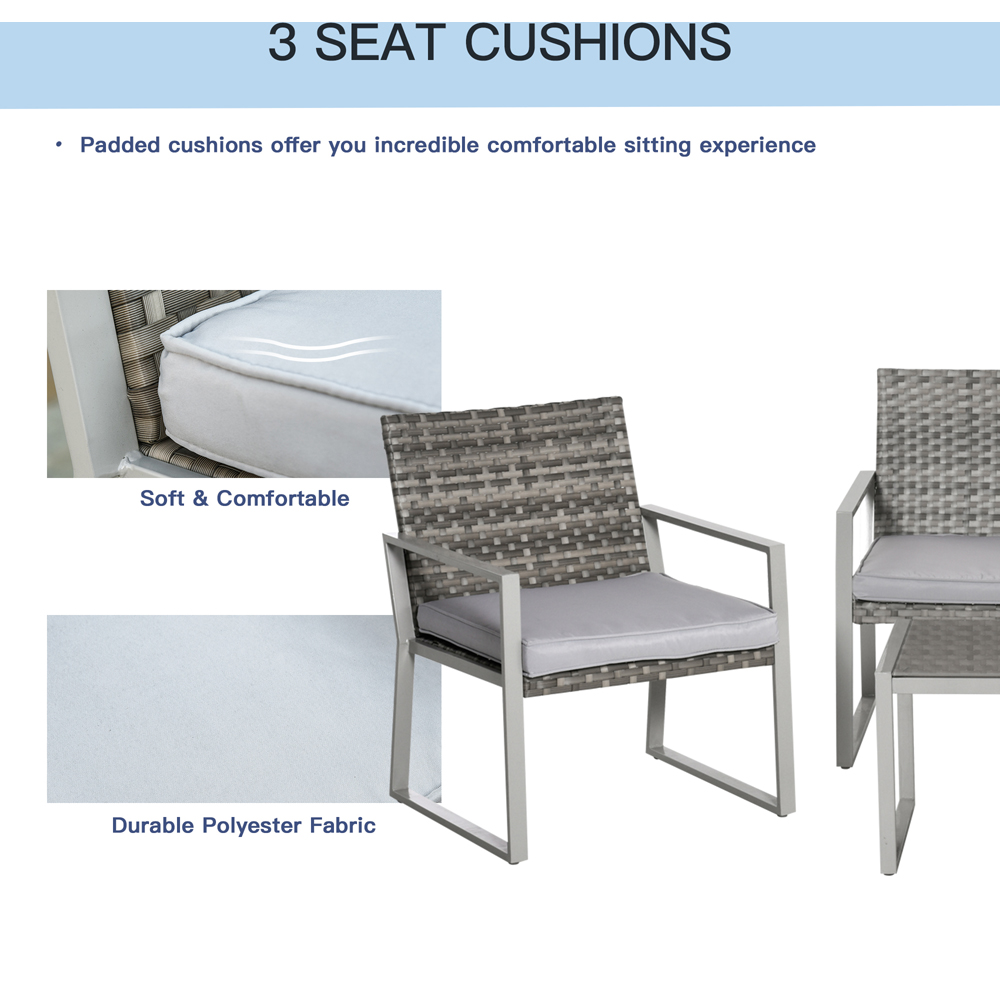 3 SEAT CUSHIONS

• Padded cushions offer you incredible comfortable sitting experience

Soft & Comfortable

Durable Polyester Fabric